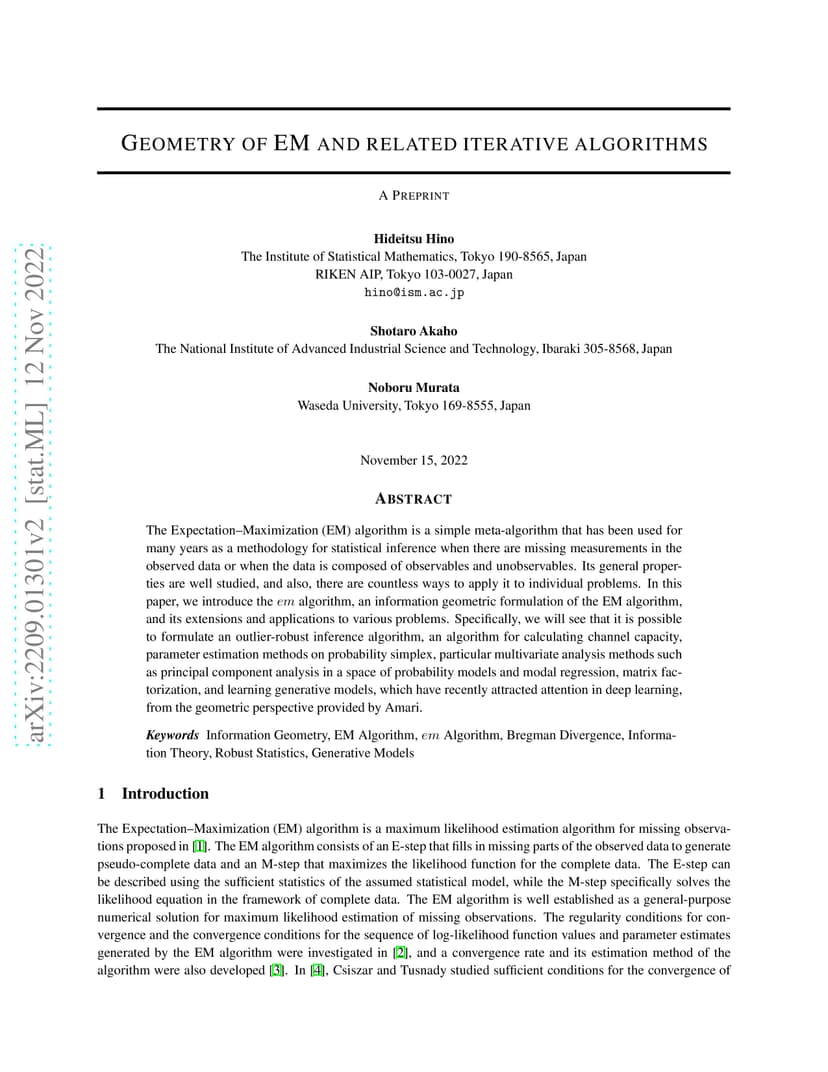 arXiv:2209.01301v2 [stat.ML] 12 Nov 2022

GEOMETRY OF EM AND RELATED ITERATIVE ALGORITHMS

A PREPRINT

Hideitsu Hino
The Institute of Statistical Mathematics, Tokyo 190-8565, Japan
RIKEN AIP, Tokyo 103-0027, Japan
hino@ism.ac.jp

Shotaro Akaho
The National Institute of Advanced Industrial Science and Technology, Ibaraki 305-8568, Japan

Noboru Murata
Waseda University, Tokyo 169-8555, Japan

November 15, 2022

ABSTRACT

The Expectation–Maximization (EM) algorithm is a simple meta-algorithm that has been used for many years as a methodology for statistical inference when there are missing measurements in the observed data or when the data is composed of observables and unobservables. Its general properties are well studied, and also, there are countless ways to apply it to individual problems. In this paper, we introduce the $em$ algorithm, an information geometric formulation of the EM algorithm, and its extensions and applications to various problems. Specifically, we will see that it is possible to formulate an outlier-robust inference algorithm, an algorithm for calculating channel capacity, parameter estimation methods on probability simplex, particular multivariate analysis methods such as principal component analysis in a space of probability models and modal regression, matrix factorization, and learning generative models, which have recently attracted attention in deep learning, from the geometric perspective provided by Amari.

Keywords Information Geometry, EM Algorithm, $em$ Algorithm, Bregman Divergence, Information Theory, Robust Statistics, Generative Models

1 Introduction

The Expectation–Maximization (EM) algorithm is a maximum likelihood estimation algorithm for missing observations proposed in [1]. The EM algorithm consists of an E-step that fills in missing parts of the observed data to generate pseudo-complete data and an M-step that maximizes the likelihood function for the complete data. The E-step can be described using the sufficient statistics of the assumed statistical model, while the M-step specifically solves the likelihood equation in the framework of complete data. The EM algorithm is well established as a general-purpose numerical solution for maximum likelihood estimation of missing observations. The regularity conditions for convergence and the convergence conditions for the sequence of log-likelihood function values and parameter estimates generated by the EM algorithm were investigated in [2], and a convergence rate and its estimation method of the algorithm were also developed [3]. In [4], Csiszar and Tusnady studied sufficient conditions for the convergence of